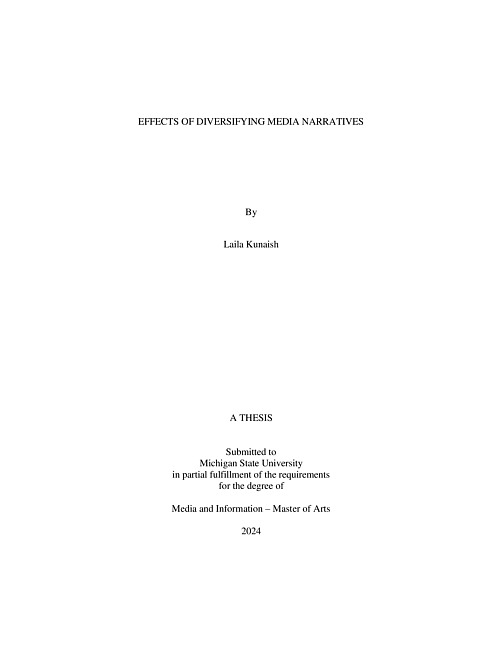 EFFECTS OF DIVERSIFYING MEDIA NARRATIVES

By

Laila Kunaish

A THESIS

Submitted to
Michigan State University
in partial fulfillment of the requirements
for the degree of

Media and Information – Master of Arts

2024